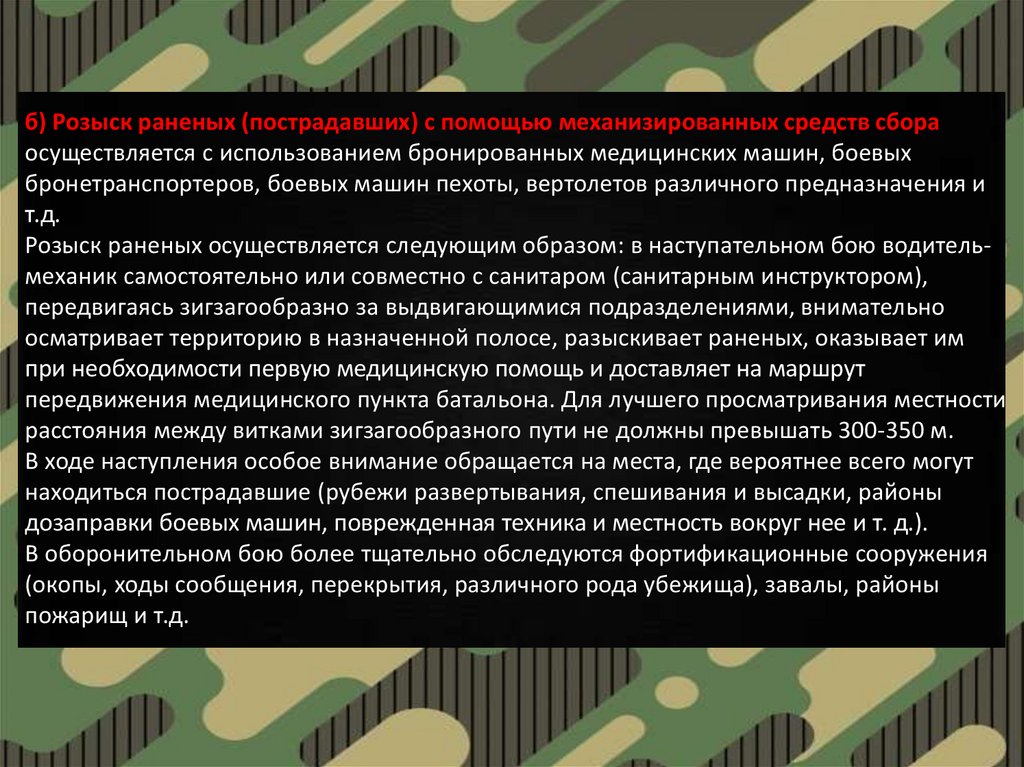 б) Розыск раненых (пострадавших) с помощью механизированных средств сбора осуществляется с использованием бронированных медицинских машин, боевых бронетранспортеров, боевых машин пехоты, вертолетов различного предназначения и т.д.

Розыск раненых осуществляется следующим образом: в наступательном бою водитель-механик самостоятельно или совместно с санитаром (санитарным инструктором), передвигаясь зигзагообразно за выдвигающимися подразделениями, внимательно осматривает территорию в назначенной полосе, разыскивает раненых, оказывает им при необходимости первую медицинскую помощь и доставляет на маршрут передвижения медицинского пункта батальона. Для лучшего просматривания местности расстояния между витками зигзагообразного пути не должны превышать 300-350 м.

В ходе наступления особое внимание обращается на места, где вероятнее всего могут находиться пострадавшие (рубежи развертывания, спешивания и высадки, районы дозаправки боевых машин, поврежденная техника и местность вокруг нее и т. д.).

В оборонительном бою более тщательно обследуются фортификационные сооружения (окопы, ходы сообщения, перекрытия, различного рода убежища), завалы, районы пожарищ и т.д.